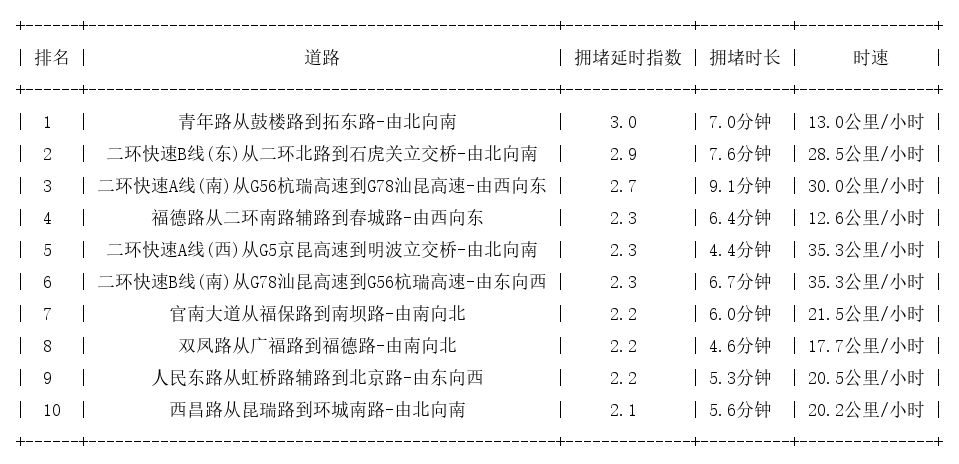 | 排名 | 道路 | 拥堵延时指数 | 拥堵时长 | 时速 |
|---|---|---|---|---|
| 1 | 青年路从鼓楼路到拓东路-由北向南 | 3.0 | 7.0分钟 | 13.0公里/小时 |
| 2 | 二环快速B线(东)从二环北路到石虎关立交桥-由北向南 | 2.9 | 7.6分钟 | 28.5公里/小时 |
| 3 | 二环快速A线(南)从G56杭瑞高速到G78汕昆高速-由西向东 | 2.7 | 9.1分钟 | 30.0公里/小时 |
| 4 | 福德路从二环南路辅路到春城路-由西向东 | 2.3 | 6.4分钟 | 12.6公里/小时 |
| 5 | 二环快速A线(西)从G5京昆高速到明波立交桥-由北向南 | 2.3 | 4.4分钟 | 35.3公里/小时 |
| 6 | 二环快速B线(南)从G78汕昆高速到G56杭瑞高速-由东向西 | 2.3 | 6.7分钟 | 35.3公里/小时 |
| 7 | 官南大道从福保路到南坝路-由南向北 | 2.2 | 6.0分钟 | 21.5公里/小时 |
| 8 | 双凤路从广福路到福德路-由南向北 | 2.2 | 4.6分钟 | 17.7公里/小时 |
| 9 | 人民东路从虹桥路辅路到北京路-由东向西 | 2.2 | 5.3分钟 | 20.5公里/小时 |
| 10 | 西昌路从昆瑞路到环城南路-由北向南 | 2.1 | 5.6分钟 | 20.2公里/小时 |